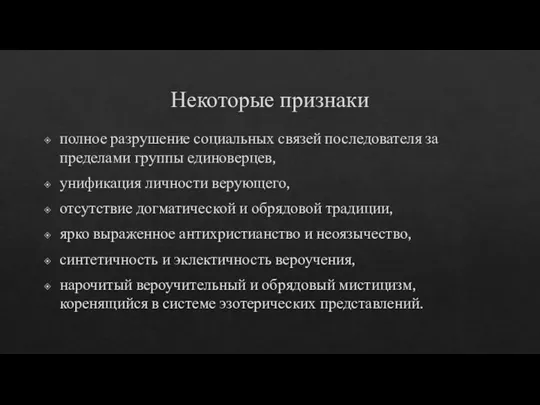 Некоторые признаки

полное разрушение социальных связей последователя за пределами группы единоверцев,

унификация личности верующего,

отсутствие догматической и обрядовой традиции,

ярко выраженное антихристианство и неоязычество,

синтетичность и эклектичность вероучения,

нарочитый вероучительный и обрядовый мистицизм, коренящийся в системе эзотерических представлений.